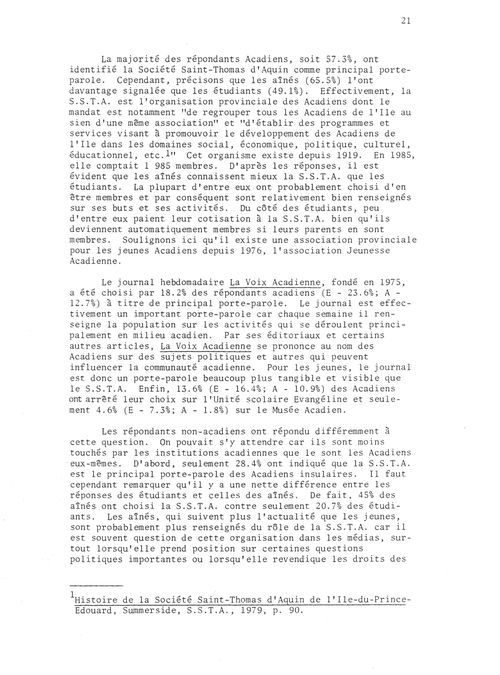 21

La majorité des répondants Acadiens, soit 57.3%, ont identifié la Société Saint-Thomas d'Aquin comme principal porte-parole. Cependant, précisons que les aînés (65.5%) l'ont davantage signalée que les étudiants (49.1%). Effectivement, la S.S.T.A. est l'organisation provinciale des Acadiens dont le mandat est notamment "de regrouper tous les Acadiens de l'Ile au sien d'une même association" et "d'établir des programmes et services visant à promouvoir le développement des Acadiens de l'Ile dans les domaines social, économique, politique, culturel, éducationnel, etc.$^1$" Cet organisme existe depuis 1919. En 1985, elle comptait 1 985 membres. D'après les réponses, il est évident que les aînés connaissent mieux la S.S.T.A. que les étudiants. La plupart d'entre eux ont probablement choisi d'en être membres et par conséquent sont relativement bien renseignés sur ses buts et ses activités. Du côté des étudiants, peu d'entre eux paient leur cotisation à la S.S.T.A. bien qu'ils deviennent automatiquement membres si leurs parents en sont membres. Soulignons ici qu'il existe une association provinciale pour les jeunes Acadiens depuis 1976, l'association Jeunesse Acadienne.

Le journal hebdomadaire La Voix Acadienne, fondé en 1975, a été choisi par 18.2% des répondants acadiens (E - 23.6%; A - 12.7%) à titre de principal porte-parole. Le journal est effectivement un important porte-parole car chaque semaine il renseigne la population sur les activités qui se déroulent principalement en milieu acadien. Par ses éditoriaux et certains autres articles, La Voix Acadienne se prononce au nom des Acadiens sur des sujets politiques et autres qui peuvent influencer la communauté acadienne. Pour les jeunes, le journal est donc un porte-parole beaucoup plus tangible et visible que le S.S.T.A. Enfin, 13.6% (E - 16.4%; A - 10.9%) des Acadiens ont arrêté leur choix sur l'Unité scolaire Evangéline et seulement 4.6% (E - 7.3%; A - 1.8%) sur le Musée Acadien.

Les répondants non-acadiens ont répondu différemment à cette question. On pouvait s'y attendre car ils sont moins touchés par les institutions acadiennes que le sont les Acadiens eux-mêmes. D'abord, seulement 28.4% ont indiqué que la S.S.T.A. est le principal porte-parole des Acadiens insulaires. Il faut cependant remarquer qu'il y a une nette différence entre les réponses des étudiants et celles des aînés. De fait, 45% des aînés ont choisi la S.S.T.A. contre seulement 20.7% des étudiants. Les aînés, qui suivent plus l'actualité que les jeunes, sont probablement plus renseignés du rôle de la S.S.T.A. car il est souvent question de cette organisation dans les médias, surtout lorsqu'elle prend position sur certaines questions politiques importantes ou lorsqu'elle revendique les droits des

$^1$Histoire de la Société Saint-Thomas d'Aquin de l'Ile-du-Prince-Edouard, Summerside, S.S.T.A., 1979, p. 90.